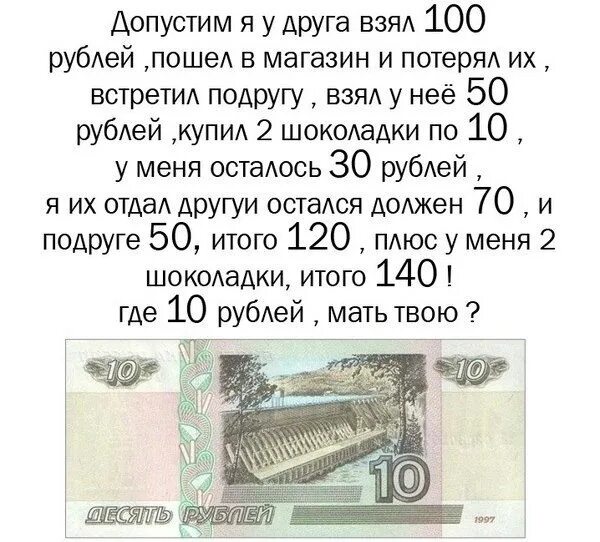 Допустим я у друга взял 100 рублей ,пошел в магазин и потерял их , встретил подругу , взял у неё 50 рублей ,купил 2 шоколадки по 10 , у меня осталось 30 рублей , я их отдал другуи остался должен 70 , и подруге 50, итого 120 , плюс у меня 2 шоколадки, итого 140 ! где 10 рублей , мать твою ?

10 10

10

ДЕСЯТЬ РУБЛЕЙ 1997